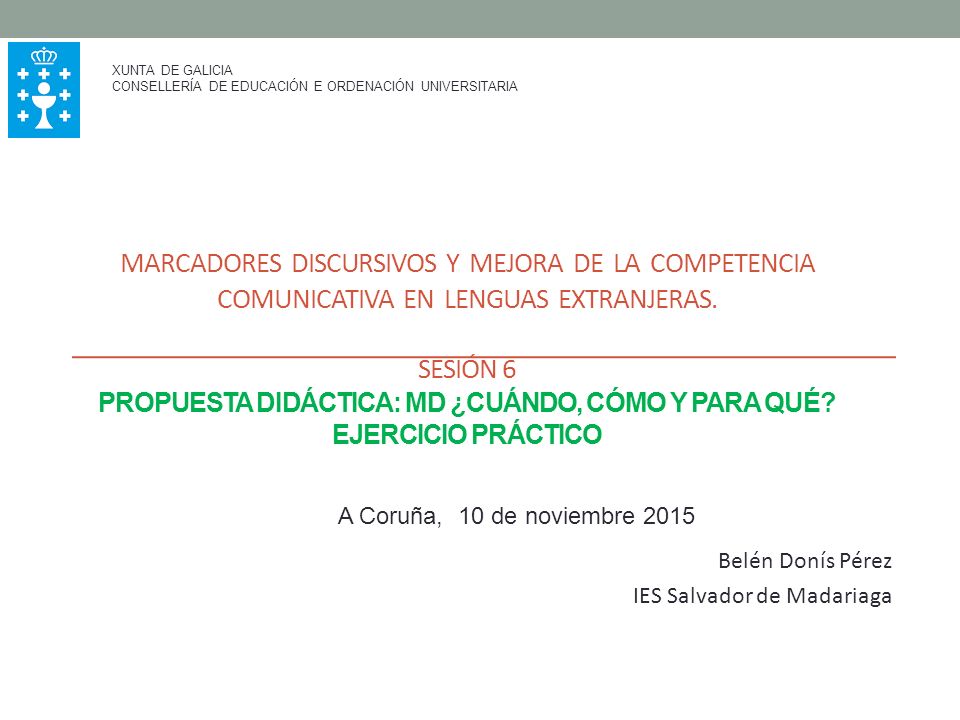 XUNTA DE GALICIA
CONSELLERÍA DE EDUCACIÓN E ORDENACIÓN UNIVERSITARIA

MARCADORES DISCURSIVOS Y MEJORA DE LA COMPETENCIA COMUNICATIVA EN LENGUAS EXTRANJERAS.

SESIÓN 6
PROPUESTA DIDÁCTICA: MD ¿CUÁNDO, CÓMO Y PARA QUÉ?
EJERCICIO PRÁCTICO

A Coruña, 10 de noviembre 2015

Belén Donís Pérez
IES Salvador de Madariaga